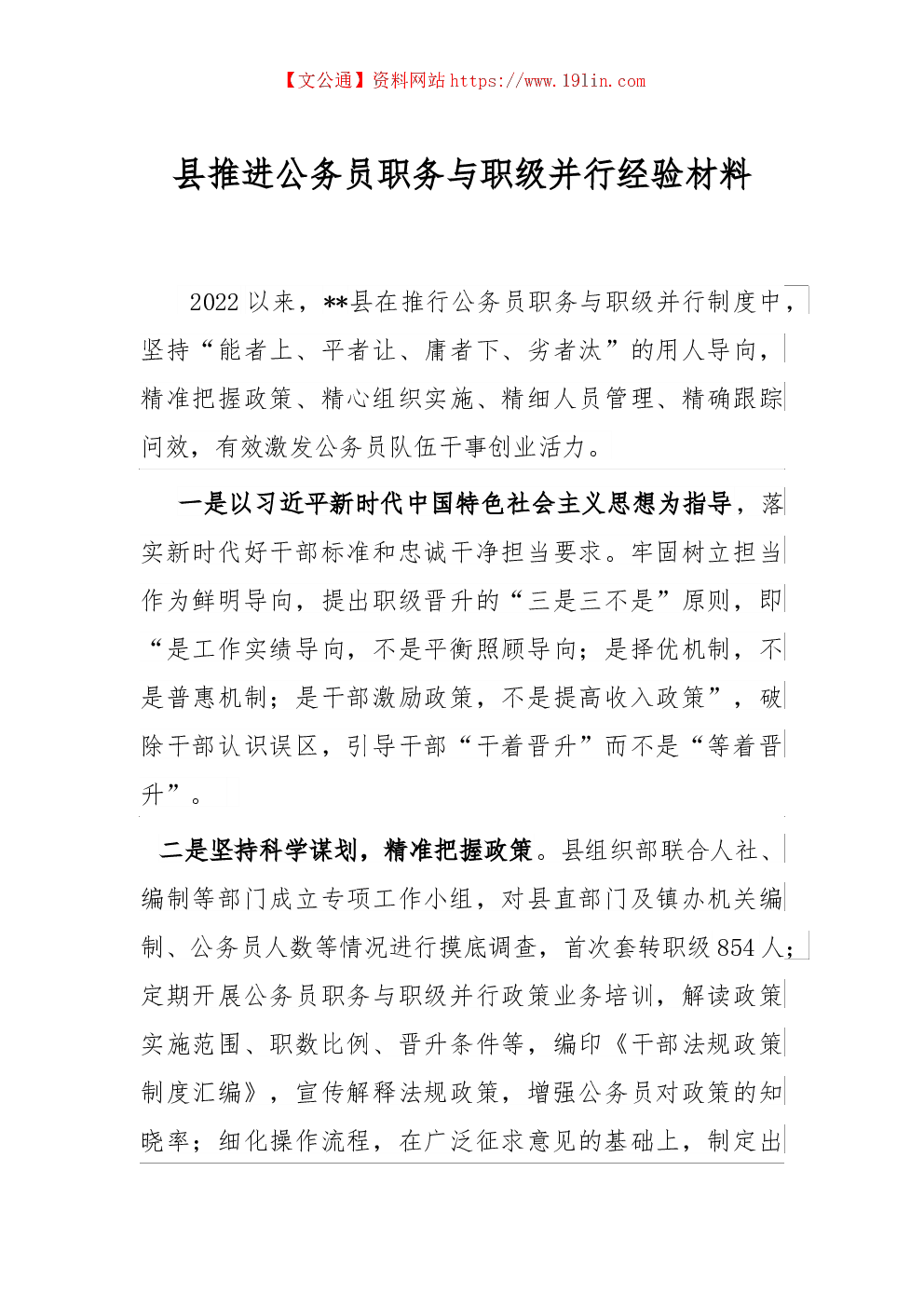 【文公通】资料网站 https://www.191in.com

县推进公务员职务与职级并行经验材料

2022 以来，**县在推行公务员职务与职级并行制度中，坚持“能者上、平者让、庸者下、劣者汰”的用人导向，精准把握政策、精心组织实施、精细人员管理、精确跟踪问效，有效激发公务员队伍干事创业活力。

一是以习近平新时代中国特色社会主义思想为指导，落实新时代好干部标准和忠诚干净担当要求。牢固树立担当作为鲜明导向，提出职级晋升的“三是三不是”原则，即“是工作实绩导向，不是平衡照顾导向；是择优机制，不是普惠机制；是干部激励政策，不是提高收入政策”，破除干部认识误区，引导干部“干着晋升”而不是“等着晋升”。

二是坚持科学谋划，精准把握政策。县组织部联合人社、编制等部门成立专项工作小组，对县直部门及镇办机关编制、公务员人数等情况进行摸底调查，首次套转职级 854 人；定期开展公务员职务与职级并行政策业务培训，解读政策实施范围、职数比例、晋升条件等，编印《干部法规政策制度汇编》，宣传解释法规政策，增强公务员对政策的知晓率；细化操作流程，在广泛征求意见的基础上，制定出